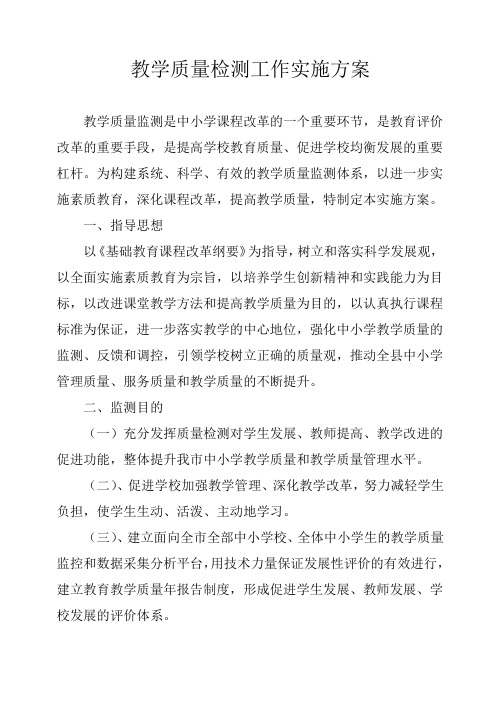 教学质量检测工作实施方案

教学质量监测是中小学课程改革的一个重要环节，是教育评价改革的重要手段，是提高学校教育质量、促进学校均衡发展的重要杠杆。为构建系统、科学、有效的教学质量监测体系，以进一步实施素质教育，深化课程改革，提高教学质量，特制定本实施方案。

一、指导思想

以《基础教育课程改革纲要》为指导，树立和落实科学发展观，以全面实施素质教育为宗旨，以培养学生创新精神和实践能力为目标，以改进课堂教学方法和提高教学质量为目的，以认真执行课程标准为保证，进一步落实教学的中心地位，强化中小学教学质量的监测、反馈和调控，引领学校树立正确的质量观，推动全县中小学管理质量、服务质量和教学质量的不断提升。

二、监测目的

（一）充分发挥质量检测对学生发展、教师提高、教学改进的促进功能，整体提升我市中小学教学质量和教学质量管理水平。

（二）、促进学校加强教学管理、深化教学改革，努力减轻学生负担，使学生生动、活泼、主动地学习。

（三）、建立面向全市全部中小学校、全体中小学生的教学质量监控和数据采集分析平台，用技术力量保证发展性评价的有效进行，建立教育教学质量年报告制度，形成促进学生发展、教师发展、学校发展的评价体系。